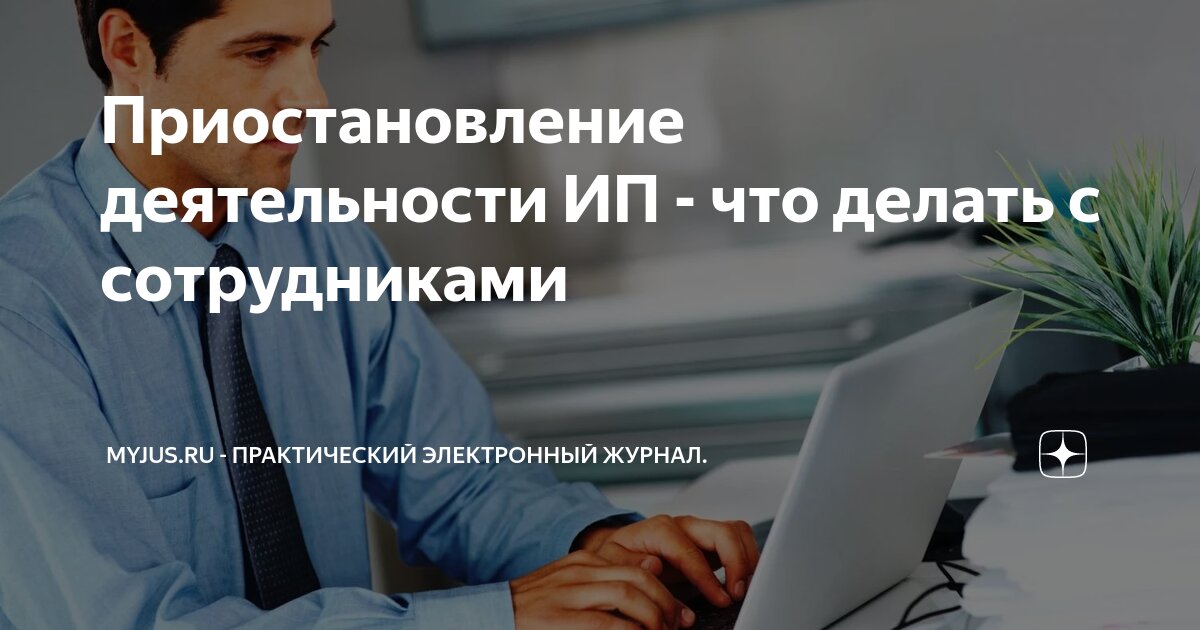 Приостановление деятельности ИП - что делать с сотрудниками

MYJUS.RU - ПРАКТИЧЕСКИЙ ЭЛЕКТРОННЫЙ ЖУРНАЛ.